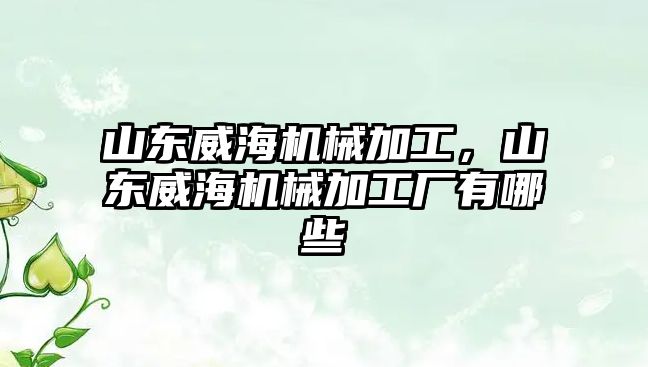 山东威海机械加工，山东威海机械加工厂有哪些